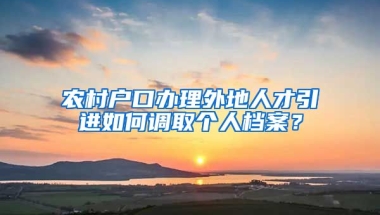 农村户口办理外地人才引进如何调取个人档案？